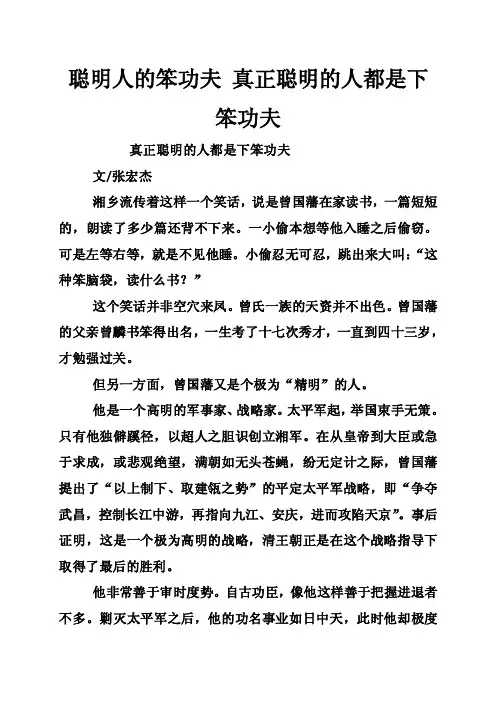 聪明人的笨功夫 真正聪明的人都是下笨功夫

真正聪明的人都是下笨功夫

文/张宏杰

湘乡流传着这样一个笑话，说是曾国藩在家读书，一篇短短的，朗读了多少篇还背不下来。一小偷本想等他入睡之后偷窃。可是左等右等，就是不见他睡。小偷忍无可忍，跳出来大叫：“这种笨脑袋，读什么书？”

这个笑话并非空穴来风。曾氏一族的天资并不出色。曾国藩的父亲曾麟书笨得出名，一生考了十七次秀才，一直到四十三岁，才勉强过关。

但另一方面，曾国藩又是个极为“精明”的人。

他是一个高明的军事家、战略家。太平军起，举国束手无策。只有他独僻蹊径，以超人之胆识创立湘军。在从皇帝到大臣或急于求成，或悲观绝望，满朝如无头苍蝇，纷无定计之际，曾国藩提出了“以上制下、取建瓴之势”的平定太平军战略，即“争夺武昌，控制长江中游，再指向九江、安庆，进而攻陷天京”。事后证明，这是一个极为高明的战略，清王朝正是在这个战略指导下取得了最后的胜利。

他非常善于审时度势。自古功臣，像他这样善于把握进退者不多。剿灭太平军之后，他的功名事业如日中天，此时他却极度